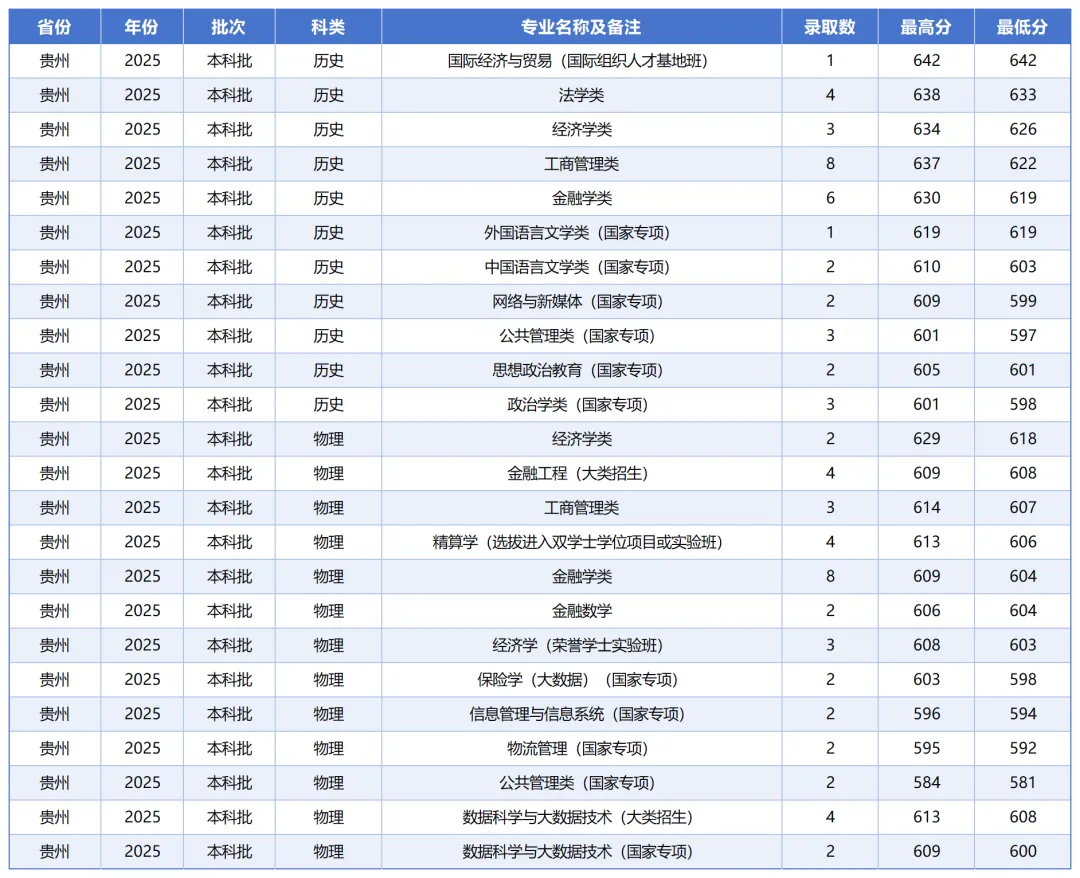 | 省份 | 年份 | 批次 | 科类 | 专业名称及备注 | 录取数 | 最高分 | 最低分 |
|---|---|---|---|---|---|---|---|
| 贵州 | 2025 | 本科批 | 历史 | 国际经济与贸易（国际组织人才基地班） | 1 | 642 | 642 |
| 贵州 | 2025 | 本科批 | 历史 | 法学类 | 4 | 638 | 633 |
| 贵州 | 2025 | 本科批 | 历史 | 经济学类 | 3 | 634 | 626 |
| 贵州 | 2025 | 本科批 | 历史 | 工商管理类 | 8 | 637 | 622 |
| 贵州 | 2025 | 本科批 | 历史 | 金融学类 | 6 | 630 | 619 |
| 贵州 | 2025 | 本科批 | 历史 | 外国语言文学类（国家专项） | 1 | 619 | 619 |
| 贵州 | 2025 | 本科批 | 历史 | 中国语言文学类（国家专项） | 2 | 610 | 603 |
| 贵州 | 2025 | 本科批 | 历史 | 网络与新媒体（国家专项） | 2 | 609 | 599 |
| 贵州 | 2025 | 本科批 | 历史 | 公共管理类（国家专项） | 3 | 601 | 597 |
| 贵州 | 2025 | 本科批 | 历史 | 思想政治教育（国家专项） | 2 | 605 | 601 |
| 贵州 | 2025 | 本科批 | 历史 | 政治学类（国家专项） | 3 | 601 | 598 |
| 贵州 | 2025 | 本科批 | 物理 | 经济学类 | 2 | 629 | 618 |
| 贵州 | 2025 | 本科批 | 物理 | 金融工程（大类招生） | 4 | 609 | 608 |
| 贵州 | 2025 | 本科批 | 物理 | 工商管理类 | 3 | 614 | 607 |
| 贵州 | 2025 | 本科批 | 物理 | 精算学（选拔进入双学士学位项目或实验班） | 4 | 613 | 606 |
| 贵州 | 2025 | 本科批 | 物理 | 金融学类 | 8 | 609 | 604 |
| 贵州 | 2025 | 本科批 | 物理 | 金融数学 | 2 | 606 | 604 |
| 贵州 | 2025 | 本科批 | 物理 | 经济学（荣誉学士实验班） | 3 | 608 | 603 |
| 贵州 | 2025 | 本科批 | 物理 | 保险学（大数据）（国家专项） | 2 | 603 | 598 |
| 贵州 | 2025 | 本科批 | 物理 | 信息管理与信息系统（国家专项） | 2 | 596 | 594 |
| 贵州 | 2025 | 本科批 | 物理 | 物流管理（国家专项） | 2 | 595 | 592 |
| 贵州 | 2025 | 本科批 | 物理 | 公共管理类（国家专项） | 2 | 584 | 581 |
| 贵州 | 2025 | 本科批 | 物理 | 数据科学与大数据技术（大类招生） | 4 | 613 | 608 |
| 贵州 | 2025 | 本科批 | 物理 | 数据科学与大数据技术（国家专项） | 2 | 609 | 600 |